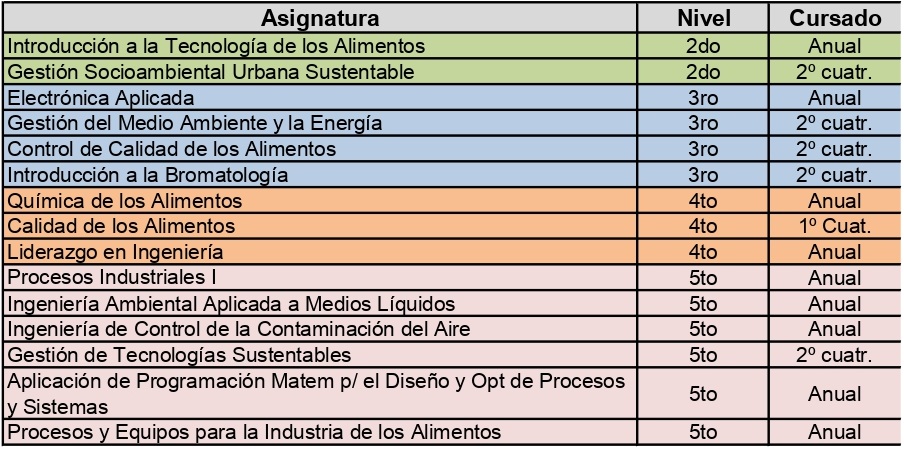 | Asignatura | Nivel | Cursado |
|---|---|---|
| Introducción a la Tecnología de los Alimentos | 2do | Anual |
| Gestión Socioambiental Urbana Sustentable | 2do | 2º cuatr. |
| Electrónica Aplicada | 3ro | Anual |
| Gestión del Medio Ambiente y la Energía | 3ro | 2º cuatr. |
| Control de Calidad de los Alimentos | 3ro | 2º cuatr. |
| Introducción a la Bromatología | 3ro | 2º cuatr. |
| Química de los Alimentos | 4to | Anual |
| Calidad de los Alimentos | 4to | 1º Cuat. |
| Liderazgo en Ingeniería | 4to | Anual |
| Procesos Industriales I | 5to | Anual |
| Ingeniería Ambiental Aplicada a Medios Líquidos | 5to | Anual |
| Ingeniería de Control de la Contaminación del Aire | 5to | Anual |
| Gestión de Tecnologías Sustentables | 5to | 2º cuatr. |
| Aplicación de Programación Matem p/ el Diseño y Opt de Procesos y Sistemas | 5to | Anual |
| Procesos y Equipos para la Industria de los Alimentos | 5to | Anual |